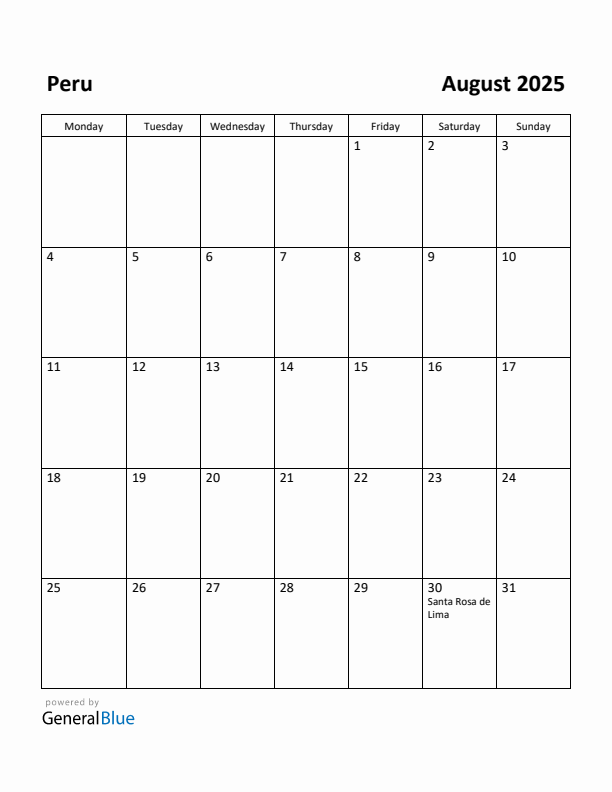 Peru

August 2025

| Monday | Tuesday | Wednesday | Thursday | Friday | Saturday | Sunday |
|---|---|---|---|---|---|---|
| | | | | 1 | 2 | 3 |
| 4 | 5 | 6 | 7 | 8 | 9 | 10 |
| 11 | 12 | 13 | 14 | 15 | 16 | 17 |
| 18 | 19 | 20 | 21 | 22 | 23 | 24 |
| 25 | 26 | 27 | 28 | 29 | 30 Santa Rosa de Lima | 31 |

powered by
GeneralBlue